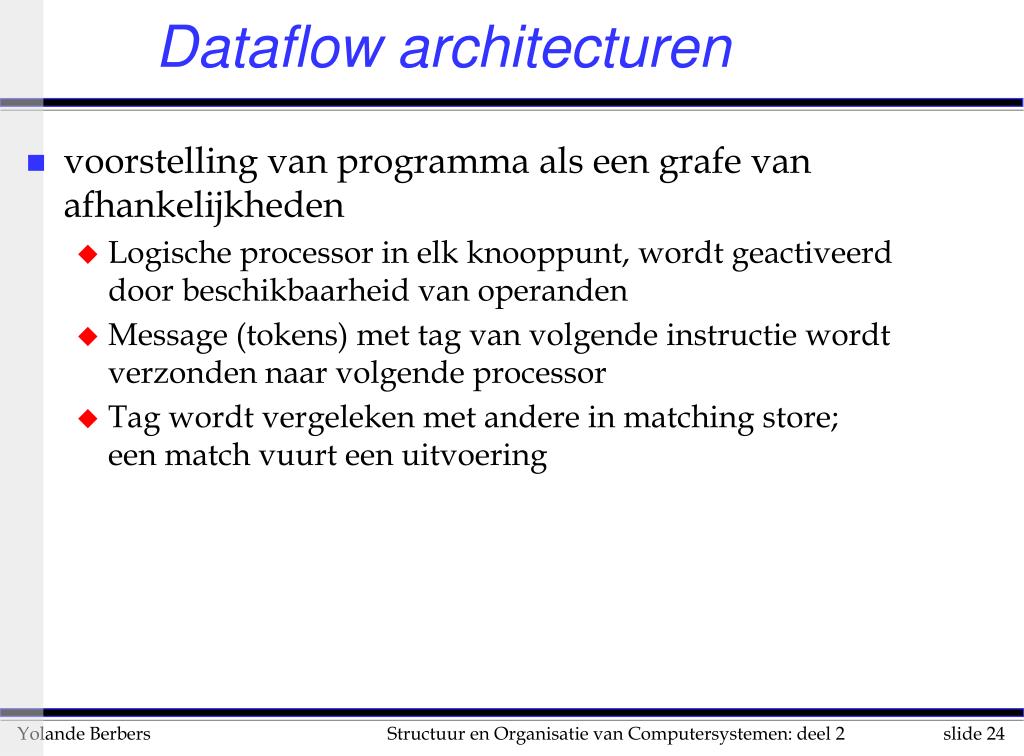 Dataflow architecturen

voorstelling van programma als een grafe van afhankelijkheden

Logische processor in elk knooppunt, wordt geactiveerd door beschikbaarheid van operanden

Message (tokens) met tag van volgende instructie wordt verzonden naar volgende processor

Tag wordt vergeleken met andere in matching store; een match vuurt een uitvoering

Yolande Berbers Structuur en Organisatie van Computersystemen: deel 2 slide 24